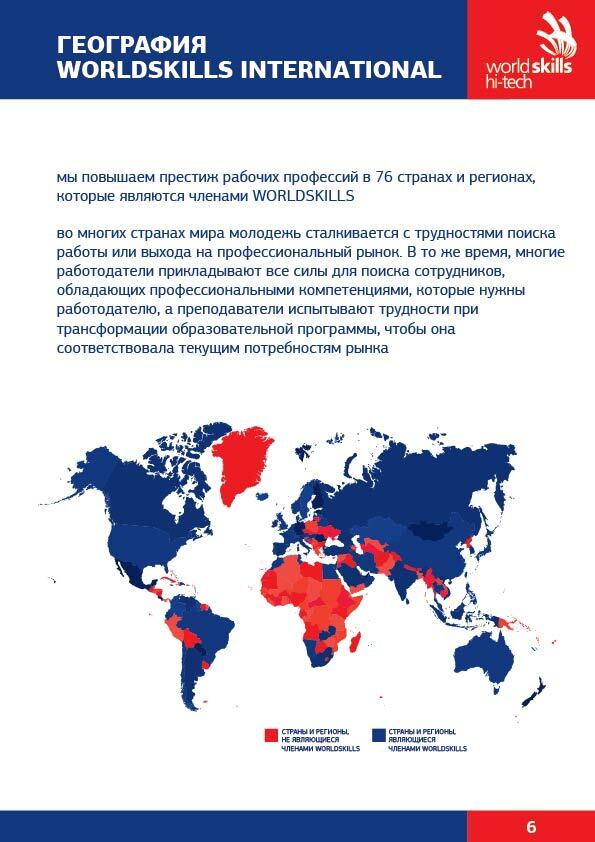 ГЕОГРАФИЯ
WORLDSKILLS INTERNATIONAL

worldskills hi-tech

мы повышаем престиж рабочих профессий в 76 странах и регионах, которые являются членами WORLDSKILLS

во многих странах мира молодежь сталкивается с трудностями поиска работы или выхода на профессиональный рынок. В то же время, многие работодатели прикладывают все силы для поиска сотрудников, обладающих профессиональными компетенциями, которые нужны работодателю, а преподаватели испытывают трудности при трансформации образовательной программы, чтобы она соответствовала текущим потребностям рынка

СТРАНЫ И РЕГИОНЫ, НЕ ЯВЛЯЮЩИЕСЯ ЧЛЕНАМИ WORLDSKILLS

СТРАНЫ И РЕГИОНЫ, ЯВЛЯЮЩИЕСЯ ЧЛЕНАМИ WORLDSKILLS

6